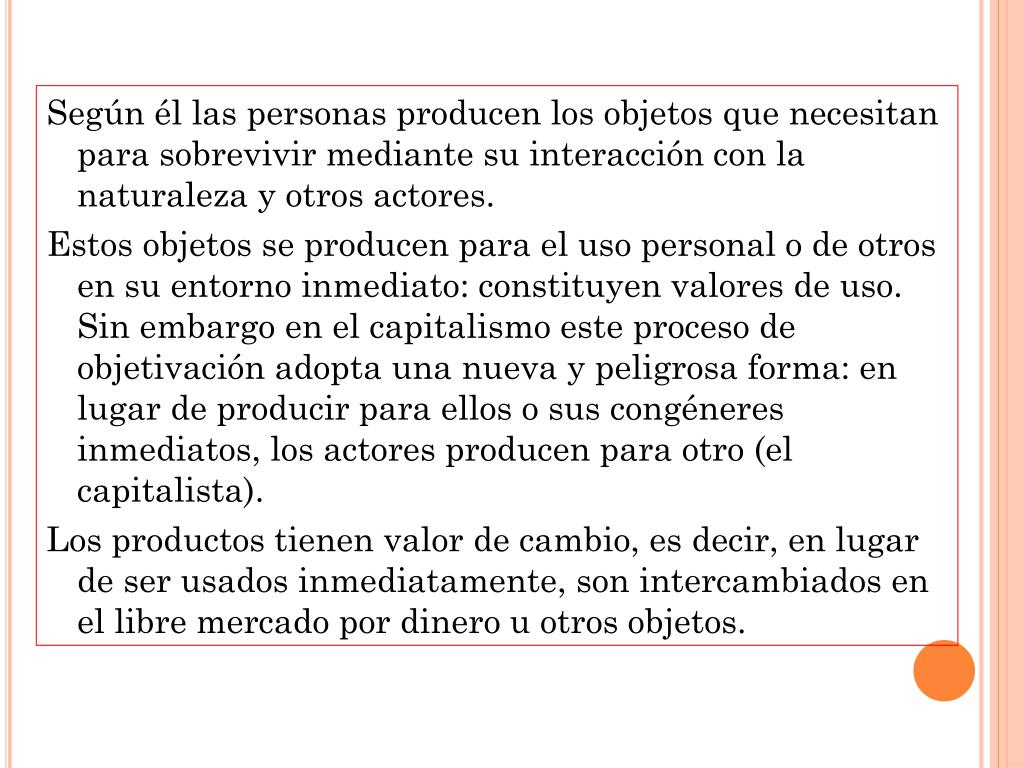 Según él las personas producen los objetos que necesitan para sobrevivir mediante su interacción con la naturaleza y otros actores.

Estos objetos se producen para el uso personal o de otros en su entorno inmediato: constituyen valores de uso. Sin embargo en el capitalismo este proceso de objetivación adopta una nueva y peligrosa forma: en lugar de producir para ellos o sus congéneres inmediatos, los actores producen para otro (el capitalista).

Los productos tienen valor de cambio, es decir, en lugar de ser usados inmediatamente, son intercambiados en el libre mercado por dinero u otros objetos.